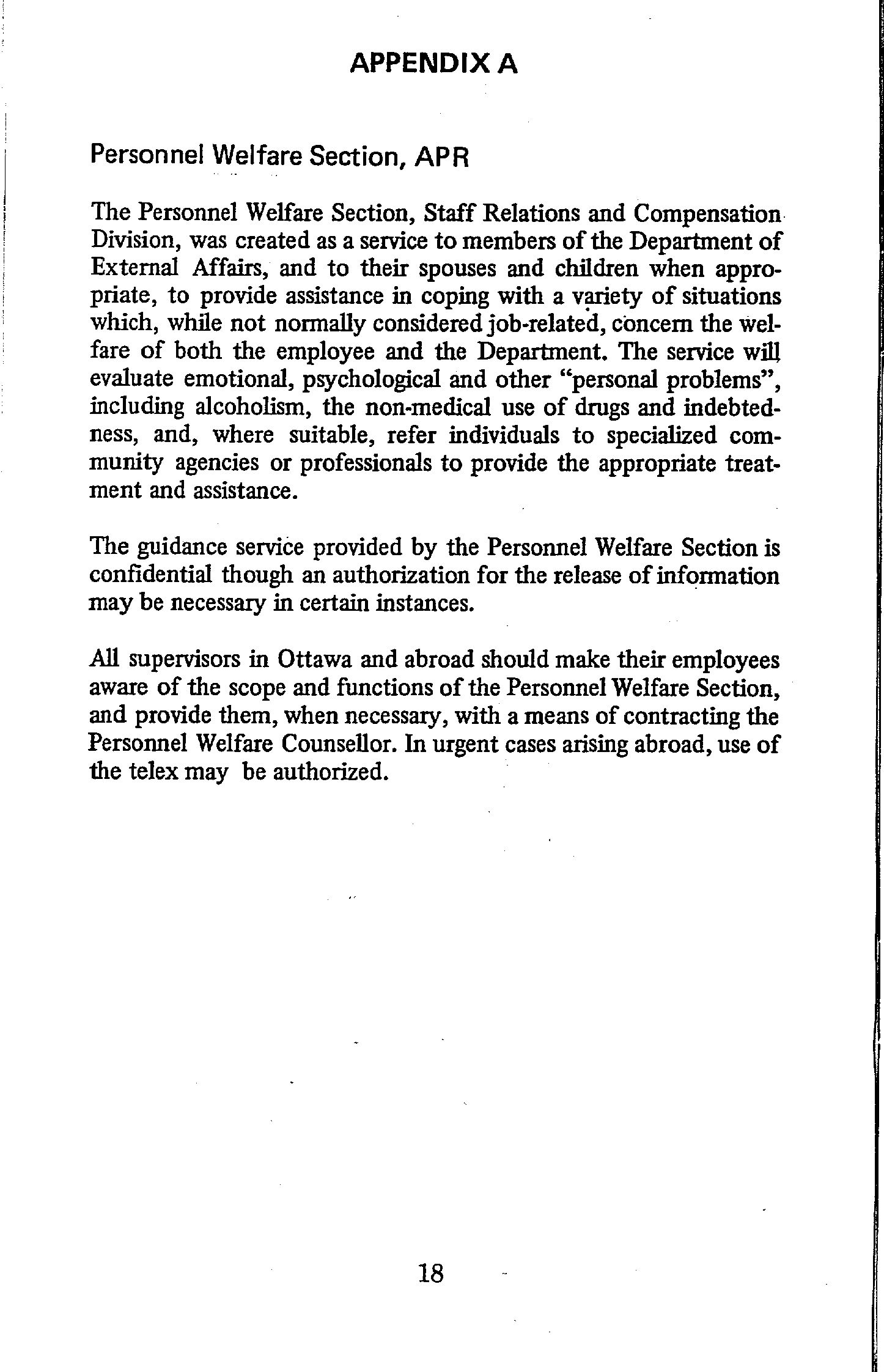 APPENDIX A

Personnel Welfare Section, APR

The Personnel Welfare Section, Staff Relations and Compensation Division, was created as a service to members of the Department of External Affairs, and to their spouses and children when appropriate, to provide assistance in coping with a variety of situations which, while not normally considered job-related, concern the welfare of both the employee and the Department. The service will evaluate emotional, psychological and other "personal problems", including alcoholism, the non-medical use of drugs and indebtedness, and, where suitable, refer individuals to specialized community agencies or professionals to provide the appropriate treatment and assistance.

The guidance service provided by the Personnel Welfare Section is confidential though an authorization for the release of information may be necessary in certain instances.

All supervisors in Ottawa and abroad should make their employees aware of the scope and functions of the Personnel Welfare Section, and provide them, when necessary, with a means of contracting the Personnel Welfare Counsellor. In urgent cases arising abroad, use of the telex may be authorized.

18